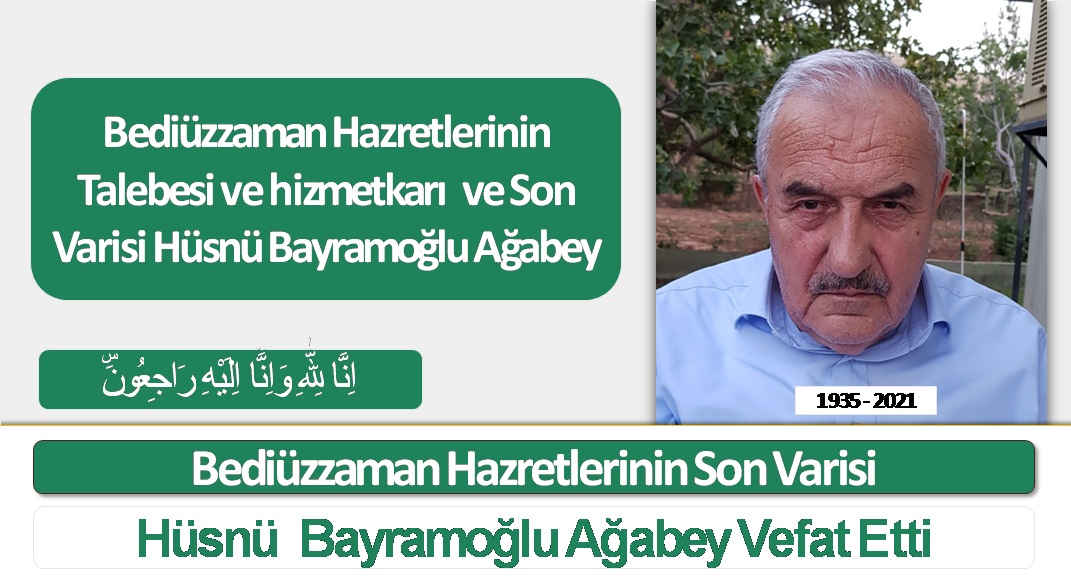 Bediüzzaman Hazretlerinin Talebesi ve hizmetkarı ve Son Varisi Hüsnü Bayramoğlu Ağabey

اِنَّا لِلّٰهِ وَاِنَّٓا اِلَيْهِ رَاجِعُونَ

1935 - 2021

Bediüzzaman Hazretlerinin Son Varisi

Hüsnü Bayramoğlu Ağabey Vefat Etti